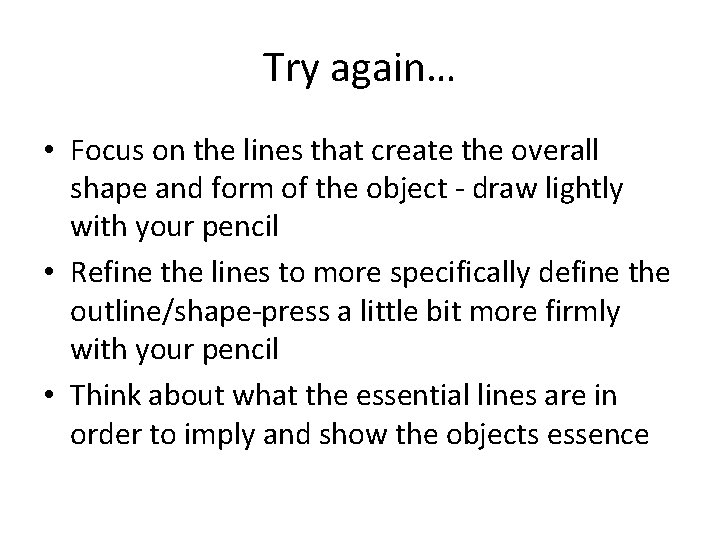 Try again…

• Focus on the lines that create the overall shape and form of the object - draw lightly with your pencil

• Refine the lines to more specifically define the outline/shape-press a little bit more firmly with your pencil

• Think about what the essential lines are in order to imply and show the objects essence